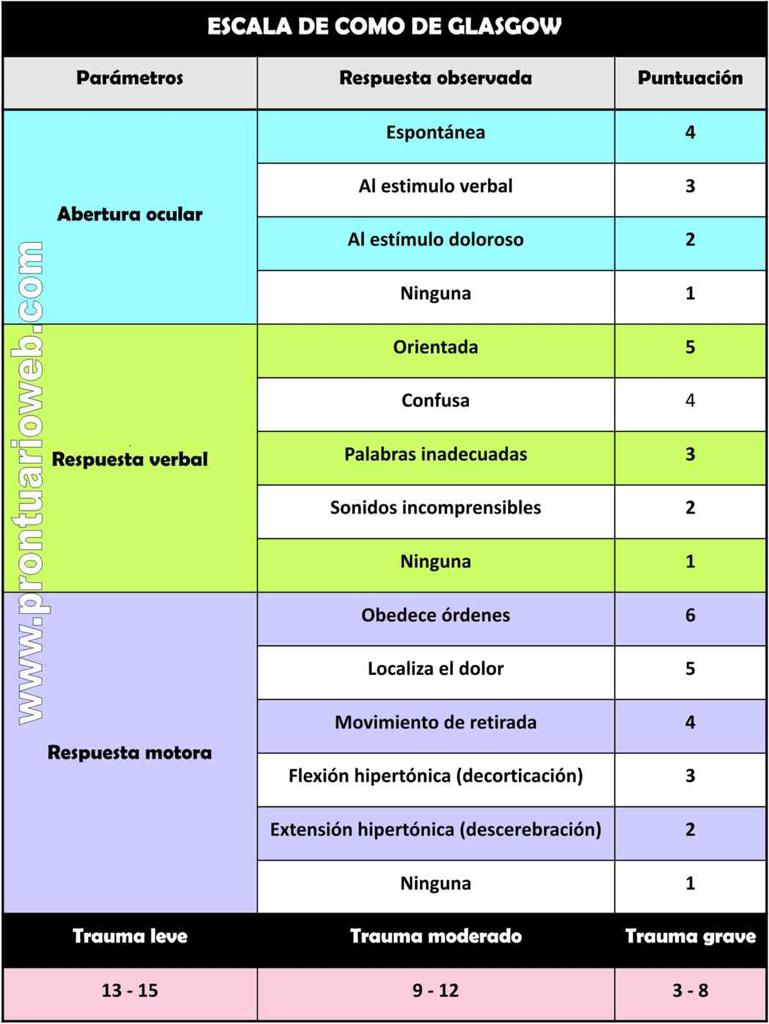 ESCALA DE COMO DE GLASGOW

| Parámetros | Respuesta observada | Puntuación |
|---|---|---|
| Abertura ocular | Espontánea | 4 |
| | Al estimulo verbal | 3 |
| | Al estímulo doloroso | 2 |
| | Ninguna | 1 |
| Respuesta verbal | Orientada | 5 |
| | Confusa | 4 |
| | Palabras inadecuadas | 3 |
| | Sonidos incomprensibles | 2 |
| | Ninguna | 1 |
| Respuesta motora | Obedece órdenes | 6 |
| | Localiza el dolor | 5 |
| | Movimiento de retirada | 4 |
| | Flexión hipertónica (decorticación) | 3 |
| | Extensión hipertónica (descerebración) | 2 |
| | Ninguna | 1 |
| Trauma leve | Trauma moderado | Trauma grave |
| 13 - 15 | 9 - 12 | 3 - 8 |

www.prontuarioweb.com